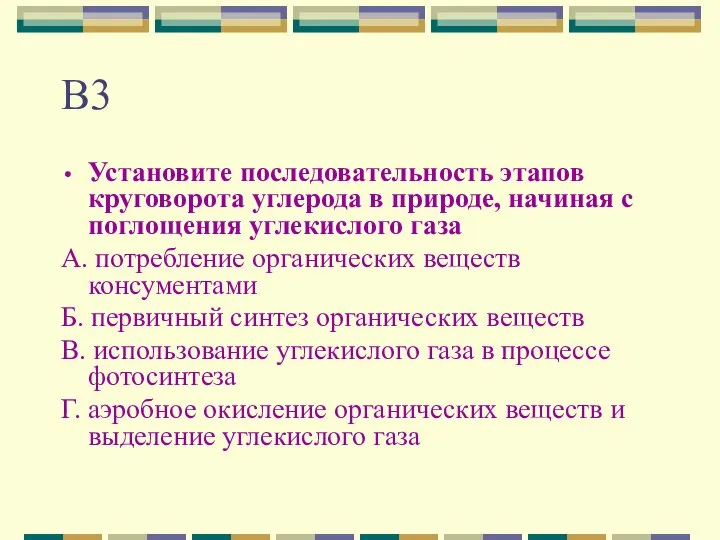 В3

• Установите последовательность этапов круговорота углерода в природе, начиная с поглощения углекислого газа

А. потребление органических веществ консументами

Б. первичный синтез органических веществ

В. использование углекислого газа в процессе фотосинтеза

Г. аэробное окисление органических веществ и выделение углекислого газа